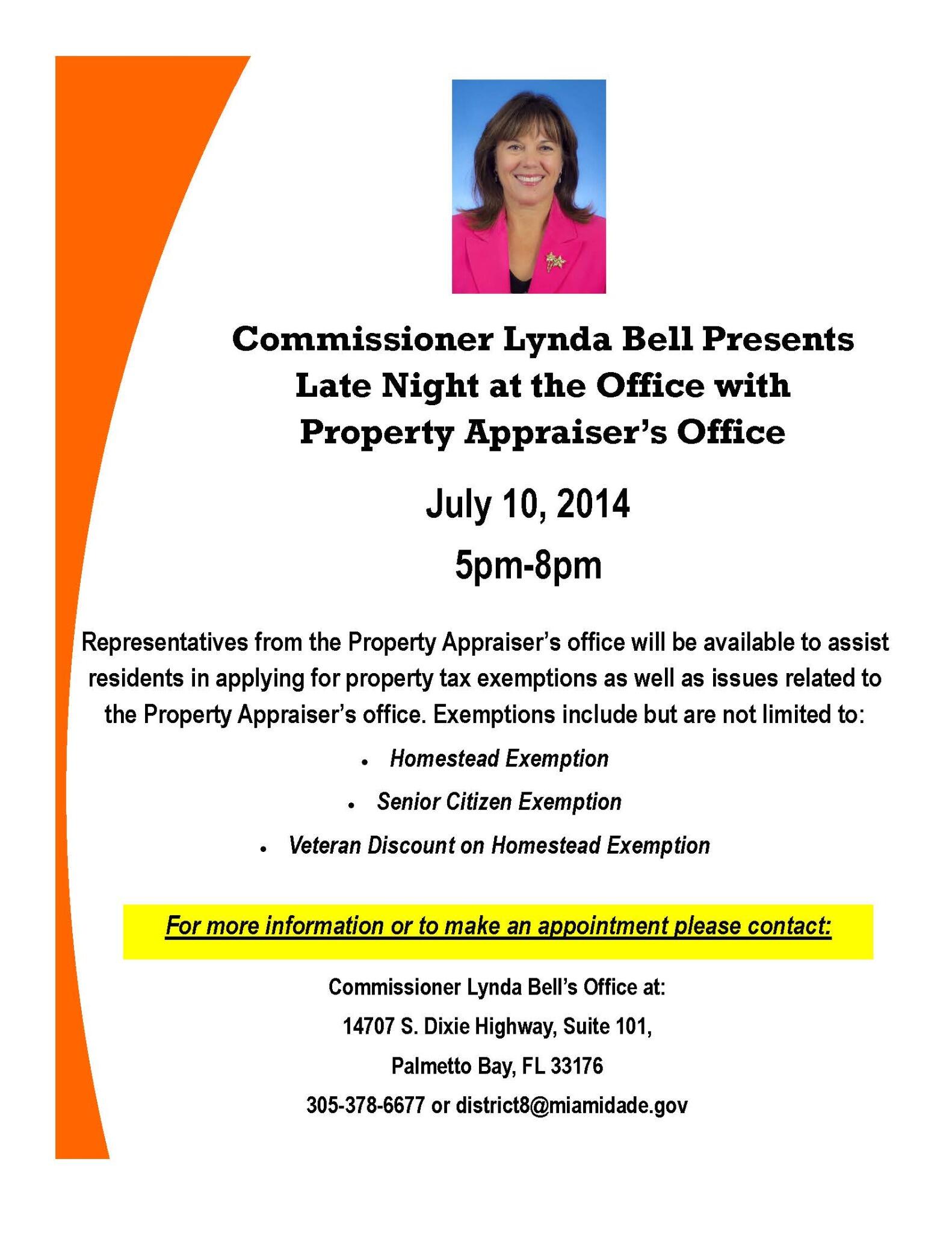 Commissioner Lynda Bell Presents
Late Night at the Office with
Property Appraiser's Office

July 10, 2014

5pm-8pm

Representatives from the Property Appraiser's office will be available to assist residents in applying for property tax exemptions as well as issues related to the Property Appraiser's office. Exemptions include but are not limited to:

• Homestead Exemption
• Senior Citizen Exemption
• Veteran Discount on Homestead Exemption

For more information or to make an appointment please contact:

Commissioner Lynda Bell's Office at:
14707 S. Dixie Highway, Suite 101,
Palmetto Bay, FL 33176
305-378-6677 or district8@miamidade.gov